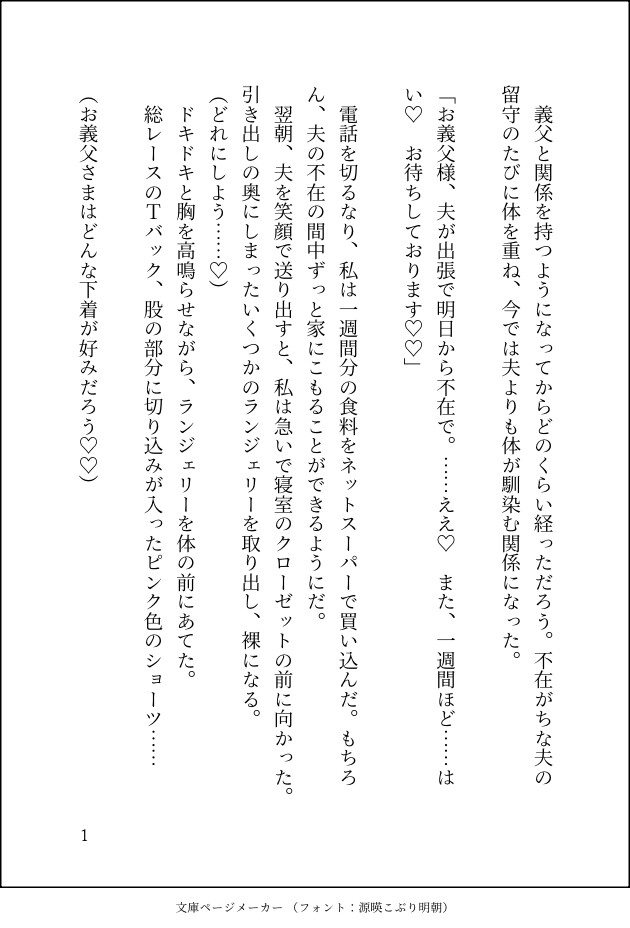 義父と関係を持つようになってからどのくらい経っただろう。不在がちな夫の留守のたびに体を重ね、今では夫よりも体が馴染む関係になった。

「お義父様、夫が出張で明日から不在で。……ええ♡　また、一週間ほど……はい♡　お待ちしております♡♡」

電話を切るなり、私は一週間分の食料をネットスーパーで買い込んだ。もちろん、夫の不在の間中ずっと家にこもることができるようにだ。

翌朝、夫を笑顔で送り出すと、私は急いで寝室のクローゼットの前に向かった。引き出しの奥にしまったいくつかのランジェリーを取り出し、裸になる。

(どれにしよう……♡)

ドキドキと胸を高鳴らせながら、ランジェリーを体の前にあてた。

総レースのTバック、股の部分に切り込みが入ったピンク色のショーツ……

(お義父さまはどんな下着が好みだろう♡♡)

1

文庫ページメーカー（フォント：源暎こぶり明朝）